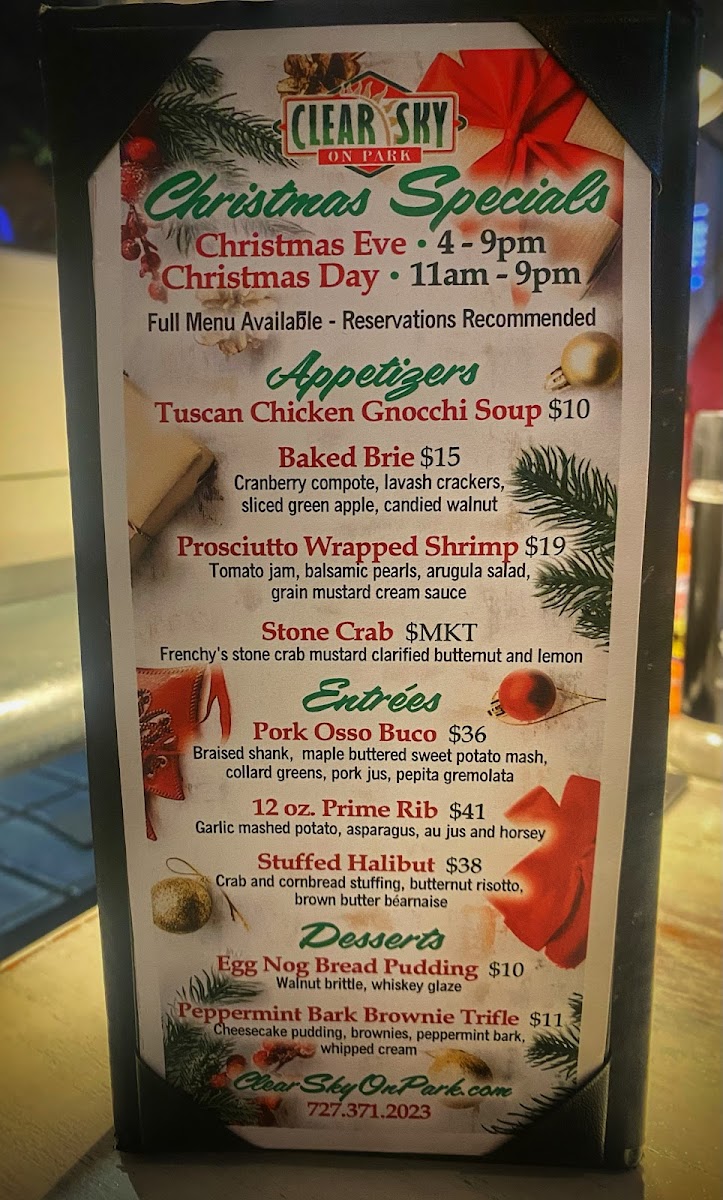 CLEAR SKY
ON PARK

Christmas Specials

Christmas Eve • 4 - 9pm
Christmas Day • 11am - 9pm

Full Menu Available - Reservations Recommended

Appetizers

Tuscan Chicken Gnocchi Soup $10

Baked Brie $15
Cranberry compote, lavash crackers, sliced green apple, candied walnut

Prosciutto Wrapped Shrimp $19
Tomato jam, balsamic pearls, arugula salad, grain mustard cream sauce

Stone Crab $MKT
Frenchy's stone crab mustard clarified butternut and lemon

Entrées

Pork Osso Buco $36
Braised shank, maple buttered sweet potato mash, collard greens, pork jus, pepita gremolata

12 oz. Prime Rib $41
Garlic mashed potato, asparagus, au jus and horsey

Stuffed Halibut $38
Crab and cornbread stuffing, butternut risotto, brown butter béarnaise

Desserts

Egg Nog Bread Pudding $10
Walnut brittle, whiskey glaze

Peppermint Bark Brownie Trifle $11
Cheesecake pudding, brownies, peppermint bark, whipped cream

ClearSkyOnPark.com
727.371.2023